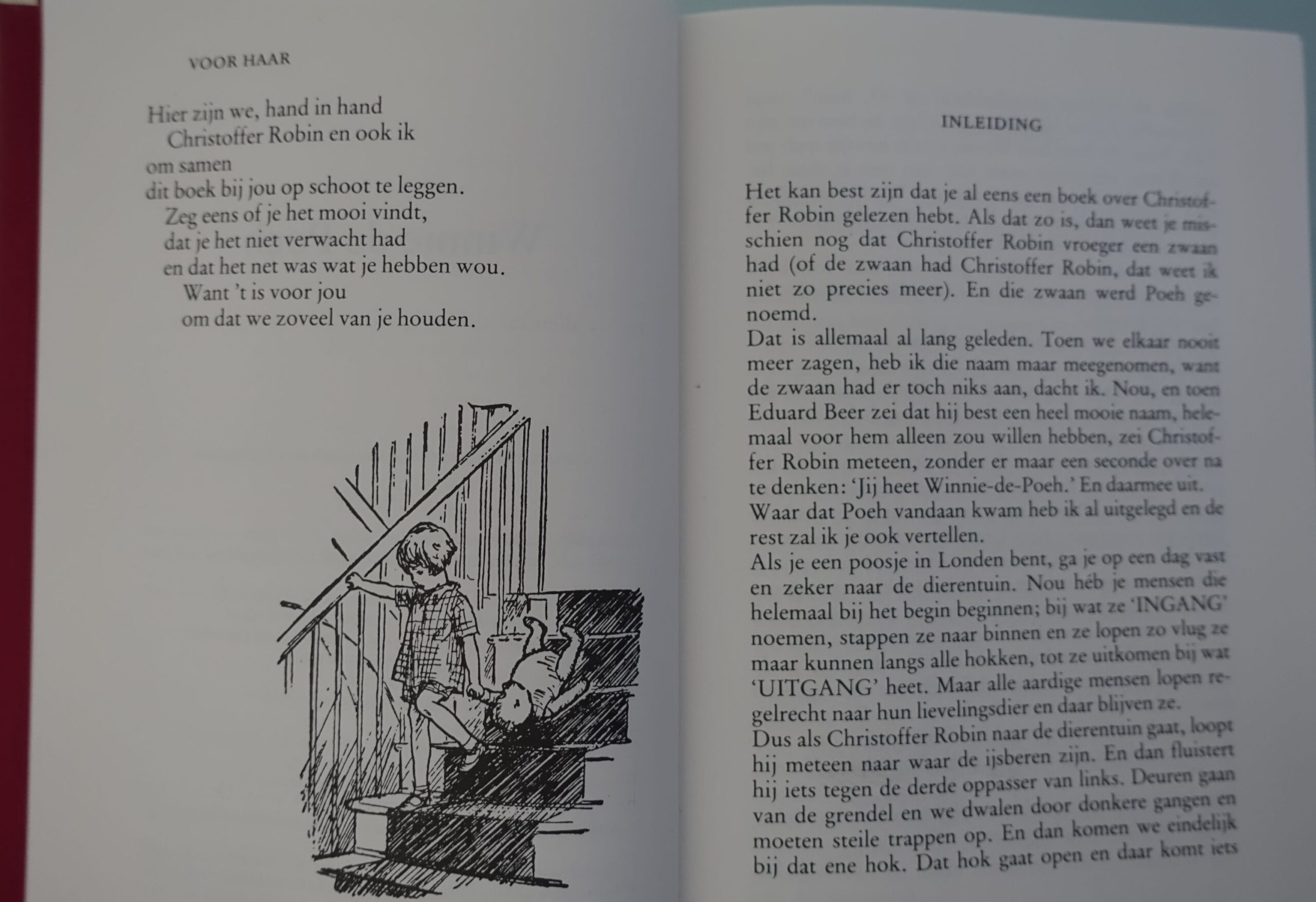 VOOR HAAR

Hier zijn we, hand in hand
Christoffer Robin en ook ik
om samen
dit boek bij jou op schoot te leggen.
Zeg eens of je het mooi vindt,
dat je het niet verwacht had
en dat het net was wat je hebben wou.
Want 't is voor jou
om dat we zoveel van je houden.

INLEIDING

Het kan best zijn dat je al eens een boek over Christoffer Robin gelezen hebt. Als dat zo is, dan weet je misschien nog dat Christoffer Robin vroeger een zwaan had (of de zwaan had Christoffer Robin, dat weet ik niet zo precies meer). En die zwaan werd Poeh genoemd.
Dat is allemaal al lang geleden. Toen we elkaar nooit meer zagen, heb ik die naam maar meegenomen, want de zwaan had er toch niks aan, dacht ik. Nou, en toen Eduard Beer zei dat hij best een heel mooie naam, helemaal voor hem alleen zou willen hebben, zei Christoffer Robin meteen, zonder er maar een seconde over na te denken: 'Jij heet Winnie-de-Poeh.' En daarmee uit.
Waar dat Poeh vandaan kwam heb ik al uitgelegd en de rest zal ik je ook vertellen.
Als je een poosje in Londen bent, ga je op een dag vast en zeker naar de dierentuin. Nou héb je mensen die helemaal bij het begin beginnen; bij wat ze 'INGANG' noemen, stappen ze naar binnen en ze lopen zo vlug ze maar kunnen langs alle hokken, tot ze uitkomen bij wat 'UITGANG' heet. Maar alle aardige mensen lopen regelrecht naar hun lievelingsdier en daar blijven ze.
Dus als Christoffer Robin naar de dierentuin gaat, loopt hij meteen naar waar de ijsberen zijn. En dan fluistert hij iets tegen de derde oppasser van links. Deuren gaan van de grendel en we dwalen door donkere gangen en moeten steile trappen op. En dan komen we eindelijk bij dat ene hok. Dat hok gaat open en daar komt iets